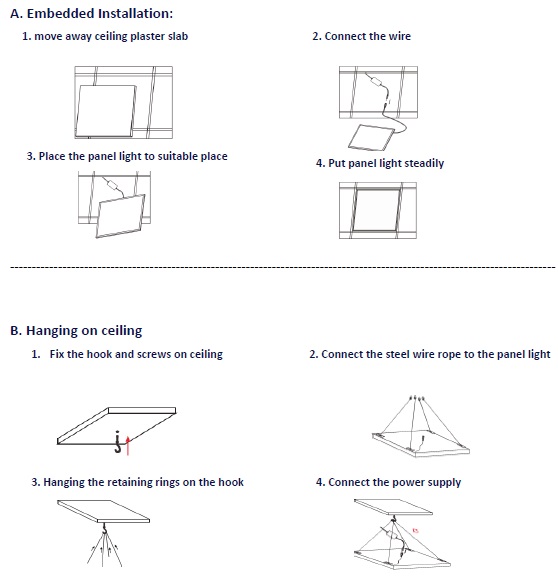 A. Embedded Installation:

1. move away ceiling plaster slab

2. Connect the wire

3. Place the panel light to suitable place

4. Put panel light steadily

B. Hanging on ceiling

1. Fix the hook and screws on ceiling

2. Connect the steel wire rope to the panel light

3. Hanging the retaining rings on the hook

4. Connect the power supply